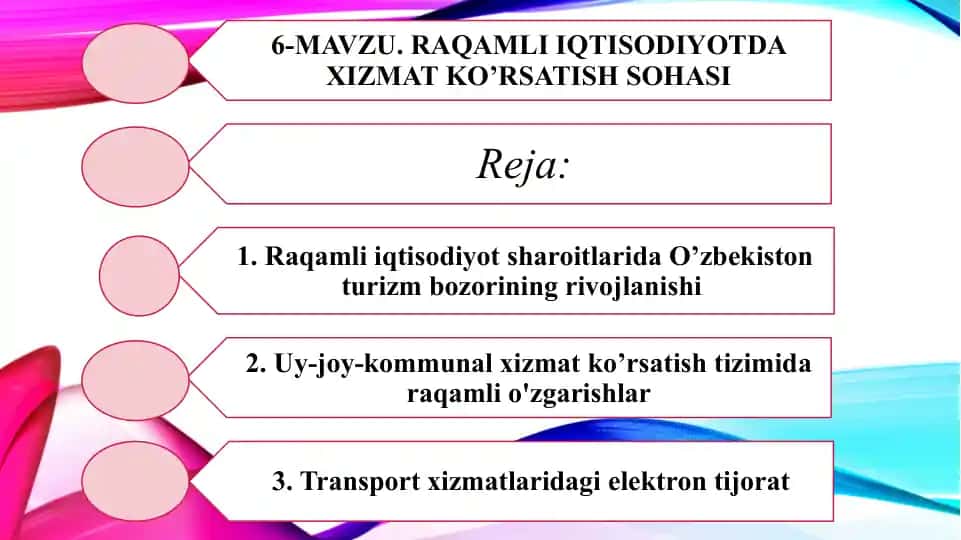 6-MAVZU. RAQAMLI IQTISODIYOTDA XIZMAT KO’RSATISH SOHASI

Reja:

1. Raqamli iqtisodiyot sharoitlarida O’zbekiston turizm bozorining rivojlanishi

2. Uy-joy-kommunal xizmat ko’rsatish tizimida raqamli o'zgarishlar

3. Transport xizmatlaridagi elektron tijorat